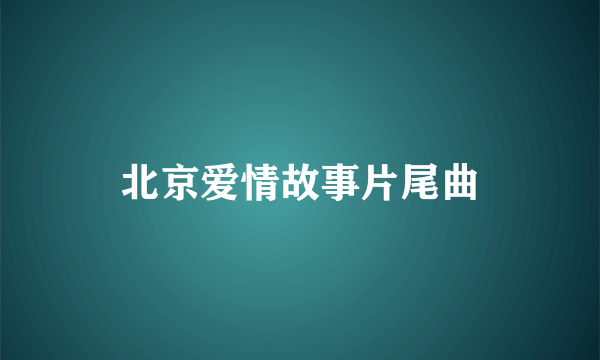 北京爱情故事片尾曲